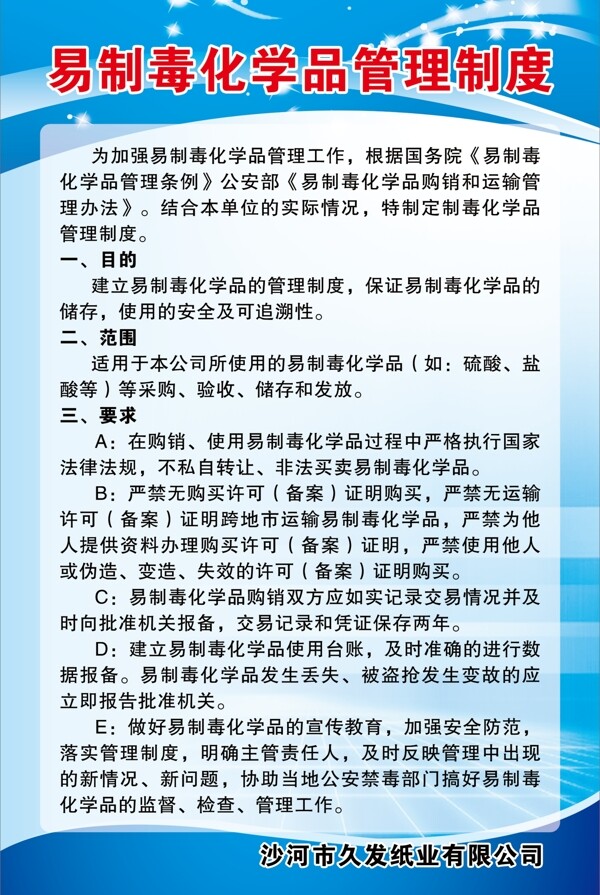 易制毒化学品管理制度

为加强易制毒化学品管理工作，根据国务院《易制毒化学品管理条例》公安部《易制毒化学品购销和运输管理办法》。结合本单位的实际情况，特制定制毒化学品管理制度。

一、目的

建立易制毒化学品的管理制度，保证易制毒化学品的储存，使用的安全及可追溯性。

二、范围

适用于本公司所使用的易制毒化学品（如：硫酸、盐酸等）等采购、验收、储存和发放。

三、要求

A：在购销、使用易制毒化学品过程中严格执行国家法律法规，不私自转让、非法买卖易制毒化学品。

B：严禁无购买许可（备案）证明购买，严禁无运输许可（备案）证明跨地市运输易制毒化学品，严禁为他人提供资料办理购买许可（备案）证明，严禁使用他人或伪造、变造、失效的许可（备案）证明购买。

C：易制毒化学品购销双方应如实记录交易情况并及时向批准机关报备，交易记录和凭证保存两年。

D：建立易制毒化学品使用台账，及时准确的进行数据报备。易制毒化学品发生丢失、被盗抢发生变故的应立即报告批准机关。

E：做好易制毒化学品的宣传教育，加强安全防范，落实管理制度，明确主管责任人，及时反映管理中出现的新情况、新问题，协助当地公安禁毒部门搞好易制毒化学品的监督、检查、管理工作。

沙河市久发纸业有限公司